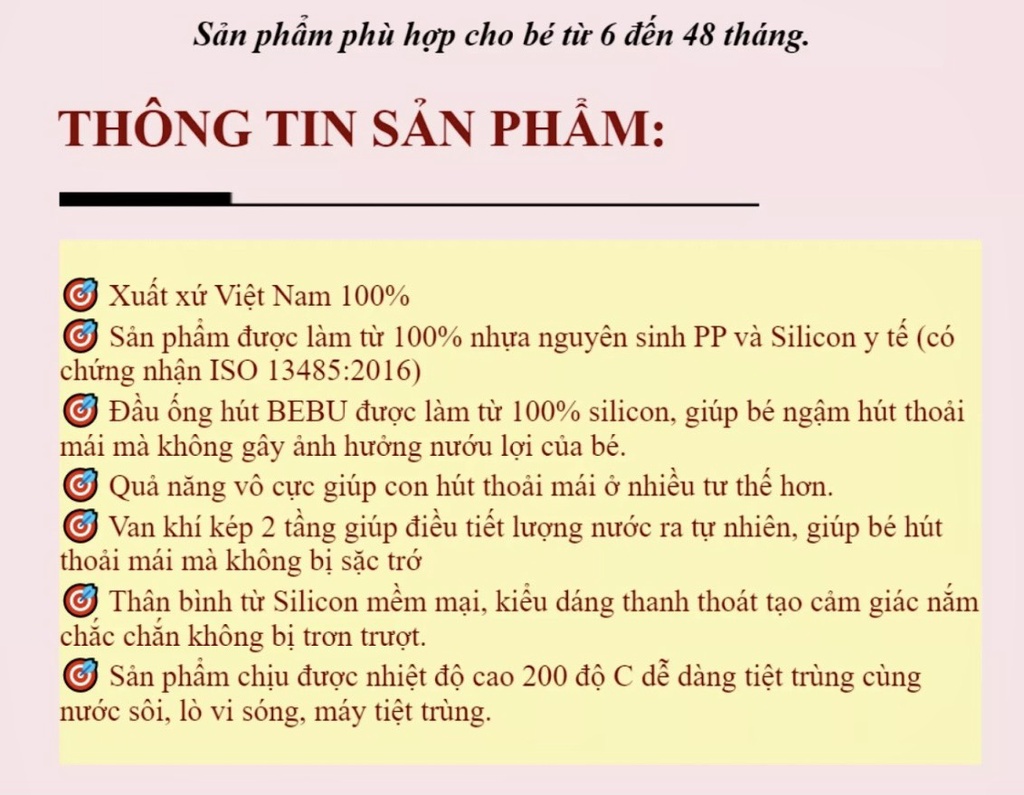 Sản phẩm phù hợp cho bé từ 6 đến 48 tháng.

THÔNG TIN SẢN PHẨM:

🎯 Xuất xứ Việt Nam 100%

🎯 Sản phẩm được làm từ 100% nhựa nguyên sinh PP và Silicon y tế (có chứng nhận ISO 13485:2016)

🎯 Đầu ống hút BEBU được làm từ 100% silicon, giúp bé ngậm hút thoải mái mà không gây ảnh hưởng nướu lợi của bé.

🎯 Quả năng vô cực giúp con hút thoải mái ở nhiều tư thế hơn.

🎯 Van khí kép 2 tầng giúp điều tiết lượng nước ra tự nhiên, giúp bé hút thoải mái mà không bị sặc trớ

🎯 Thân bình từ Silicon mềm mại, kiểu dáng thanh thoát tạo cảm giác nắm chắc chắn không bị trơn trượt.

🎯 Sản phẩm chịu được nhiệt độ cao 200 độ C dễ dàng tiệt trùng cùng nước sôi, lò vi sóng, máy tiệt trùng.